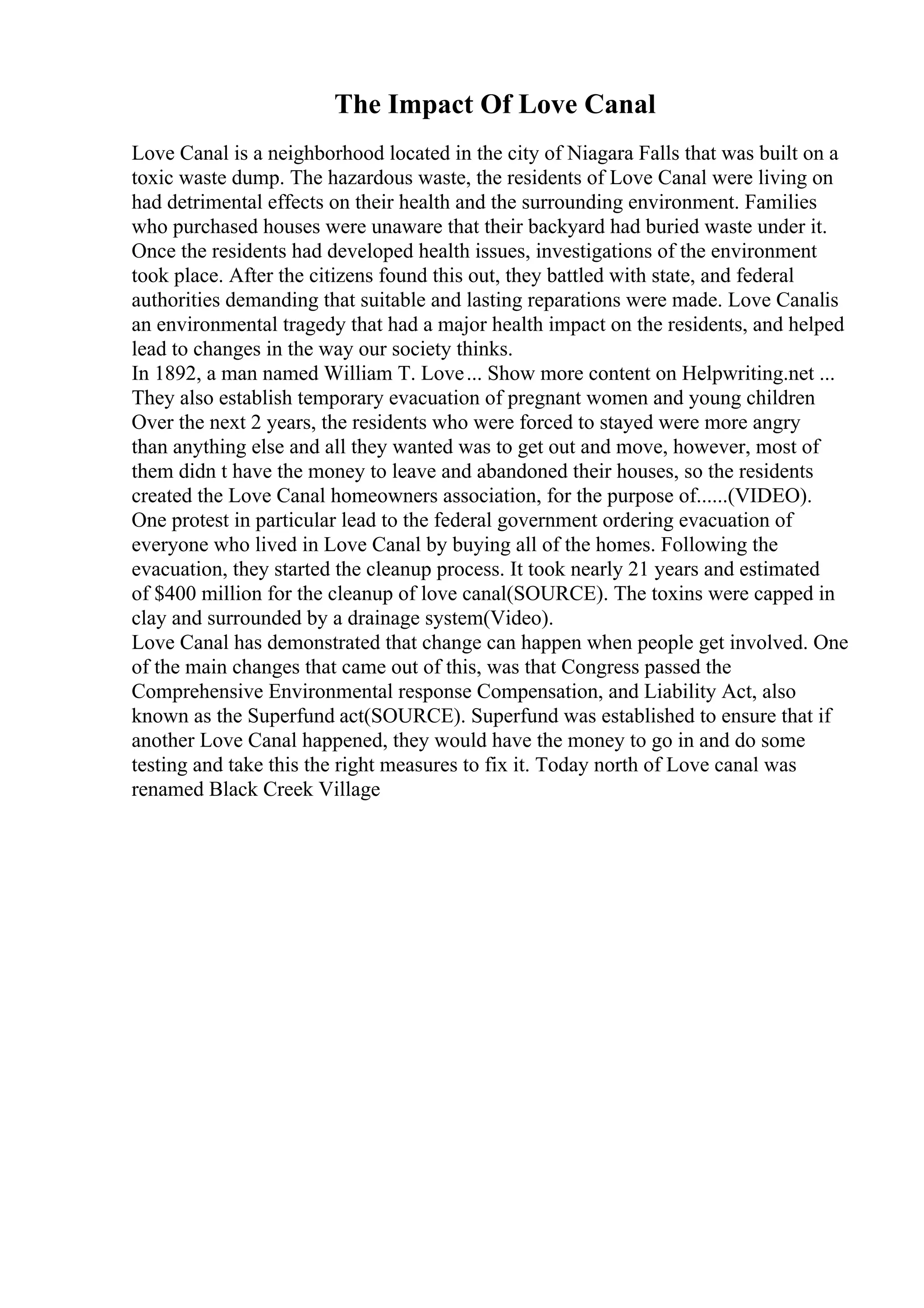 The Impact Of Love Canal

Love Canal is a neighborhood located in the city of Niagara Falls that was built on a toxic waste dump. The hazardous waste, the residents of Love Canal were living on had detrimental effects on their health and the surrounding environment. Families who purchased houses were unaware that their backyard had buried waste under it. Once the residents had developed health issues, investigations of the environment took place. After the citizens found this out, they battled with state, and federal authorities demanding that suitable and lasting reparations were made. Love Canalis an environmental tragedy that had a major health impact on the residents, and helped lead to changes in the way our society thinks.
In 1892, a man named William T. Love... Show more content on Helpwriting.net ...
They also establish temporary evacuation of pregnant women and young children Over the next 2 years, the residents who were forced to stayed were more angry than anything else and all they wanted was to get out and move, however, most of them didn t have the money to leave and abandoned their houses, so the residents created the Love Canal homeowners association, for the purpose of......(VIDEO). One protest in particular lead to the federal government ordering evacuation of everyone who lived in Love Canal by buying all of the homes. Following the evacuation, they started the cleanup process. It took nearly 21 years and estimated of $400 million for the cleanup of love canal(SOURCE). The toxins were capped in clay and surrounded by a drainage system(Video).
Love Canal has demonstrated that change can happen when people get involved. One of the main changes that came out of this, was that Congress passed the Comprehensive Environmental response Compensation, and Liability Act, also known as the Superfund act(SOURCE). Superfund was established to ensure that if another Love Canal happened, they would have the money to go in and do some testing and take this the right measures to fix it. Today north of Love canal was renamed Black Creek Village